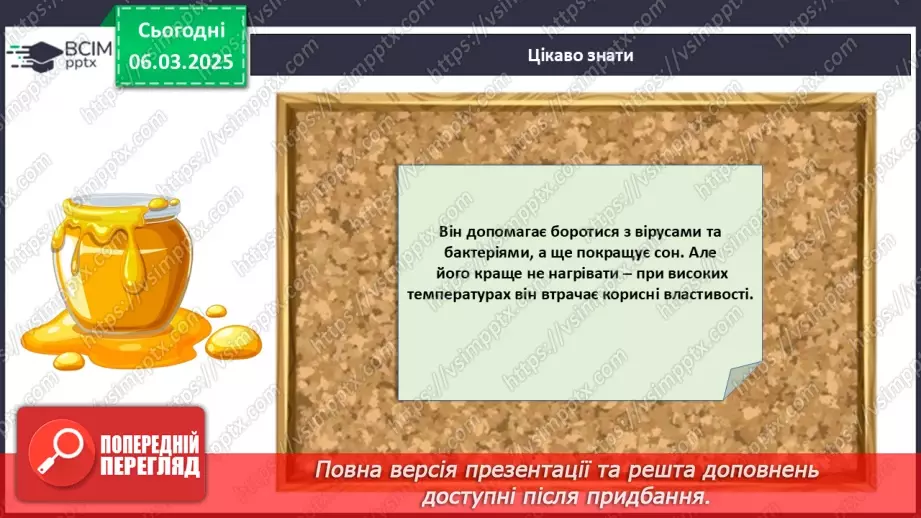 ВСІМ pptx

Сьогодні 06.03.2025

Цікаво знати

Він допомагає боротися з вірусами та бактеріями, а ще покращує сон. Але його краще не нагрівати – при високих температурах він втрачає корисні властивості.

ПОПЕРЕДНІЙ ПЕРЕГЛЯД

Повна версія презентації та решта доповнень доступні після придбання.

https://vsimpptx.com